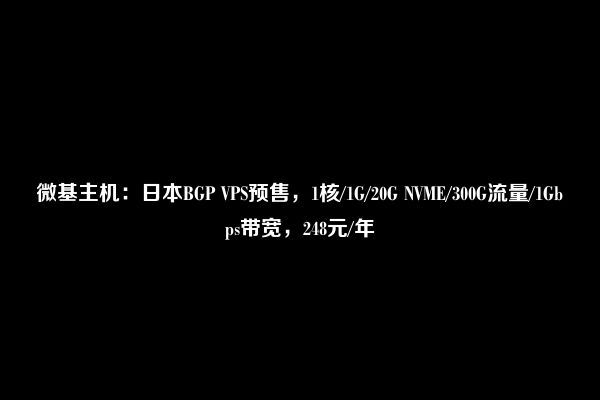 微基主机：日本BGP VPS预售，1核/1G/20G NVME/300G流量/1Gbps带宽，248元/年